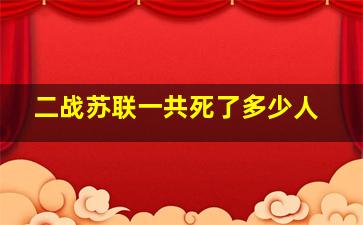 二战苏联一共死了多少人